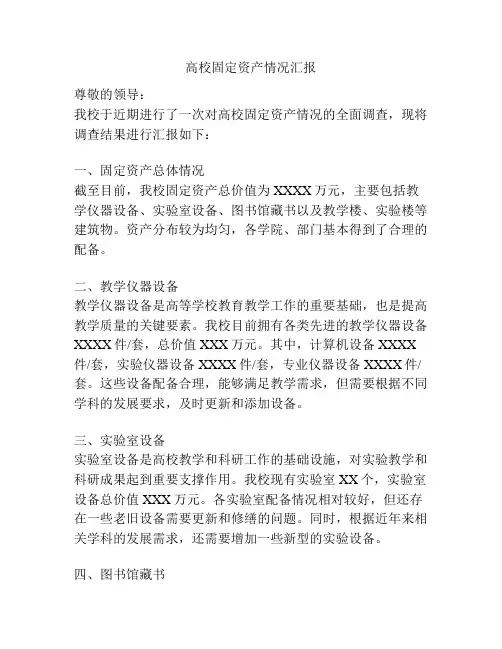 高校固定资产情况汇报

尊敬的领导：
我校于近期进行了一次对高校固定资产情况的全面调查，现将调查结果进行汇报如下：

一、固定资产总体情况
截至目前，我校固定资产总价值为XXXX万元，主要包括教学仪器设备、实验室设备、图书馆藏书以及教学楼、实验楼等建筑物。资产分布较为均匀，各学院、部门基本得到了合理的配备。

二、教学仪器设备
教学仪器设备是高等学校教育教学工作的重要基础，也是提高教学质量的关键要素。我校目前拥有各类先进的教学仪器设备XXXX件/套，总价值XXX万元。其中，计算机设备XXXX件/套，实验仪器设备XXXX件/套，专业仪器设备XXXX件/套。这些设备配备合理，能够满足教学需求，但需要根据不同学科的发展要求，及时更新和添加设备。

三、实验室设备
实验室设备是高校教学和科研工作的基础设施，对实验教学和科研成果起到重要支撑作用。我校现有实验室XX个，实验室设备总价值XXX万元。各实验室配备情况相对较好，但还存在一些老旧设备需要更新和修缮的问题。同时，根据近年来相关学科的发展需求，还需要增加一些新型的实验设备。

四、图书馆藏书